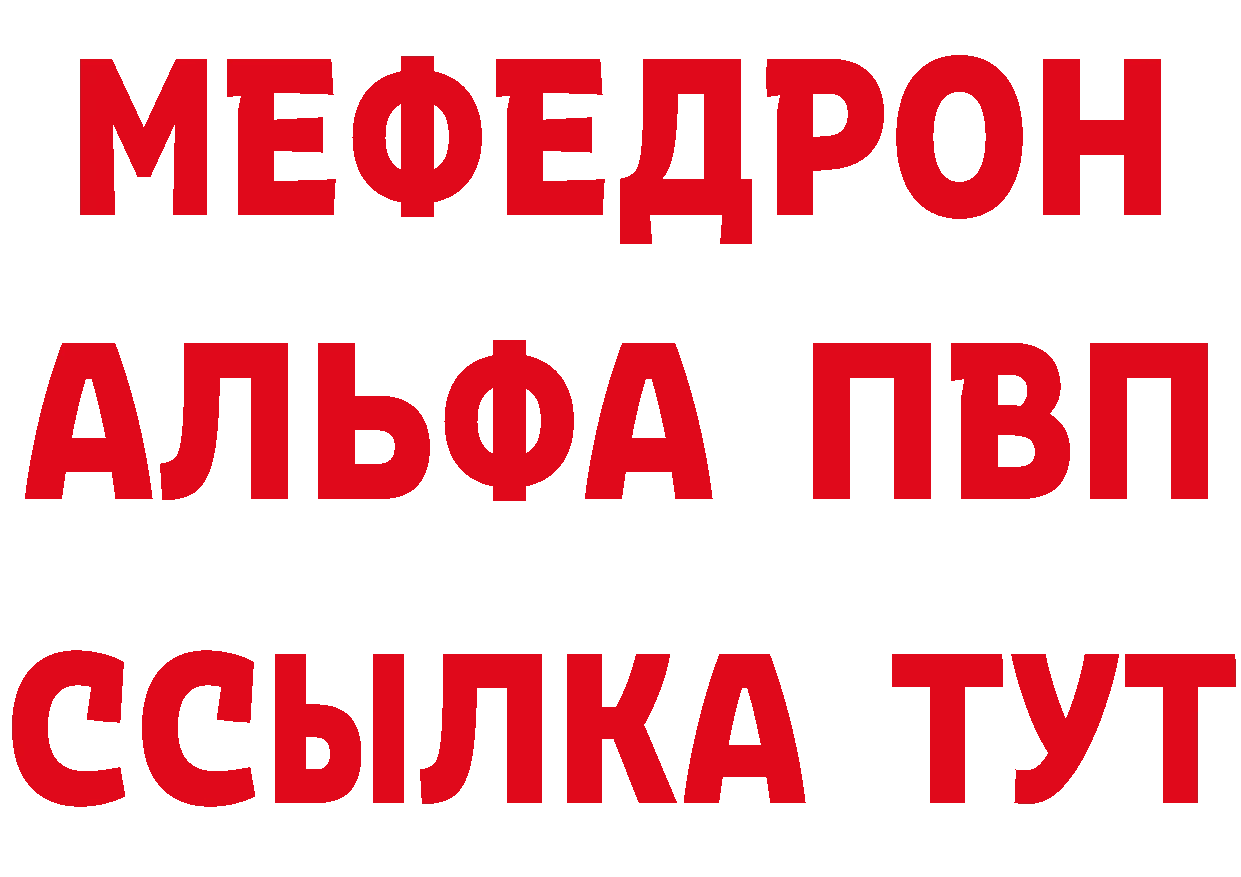 МЕФЕДРОН
АЛЬФА ПВП
ССЫЛКА ТУТ